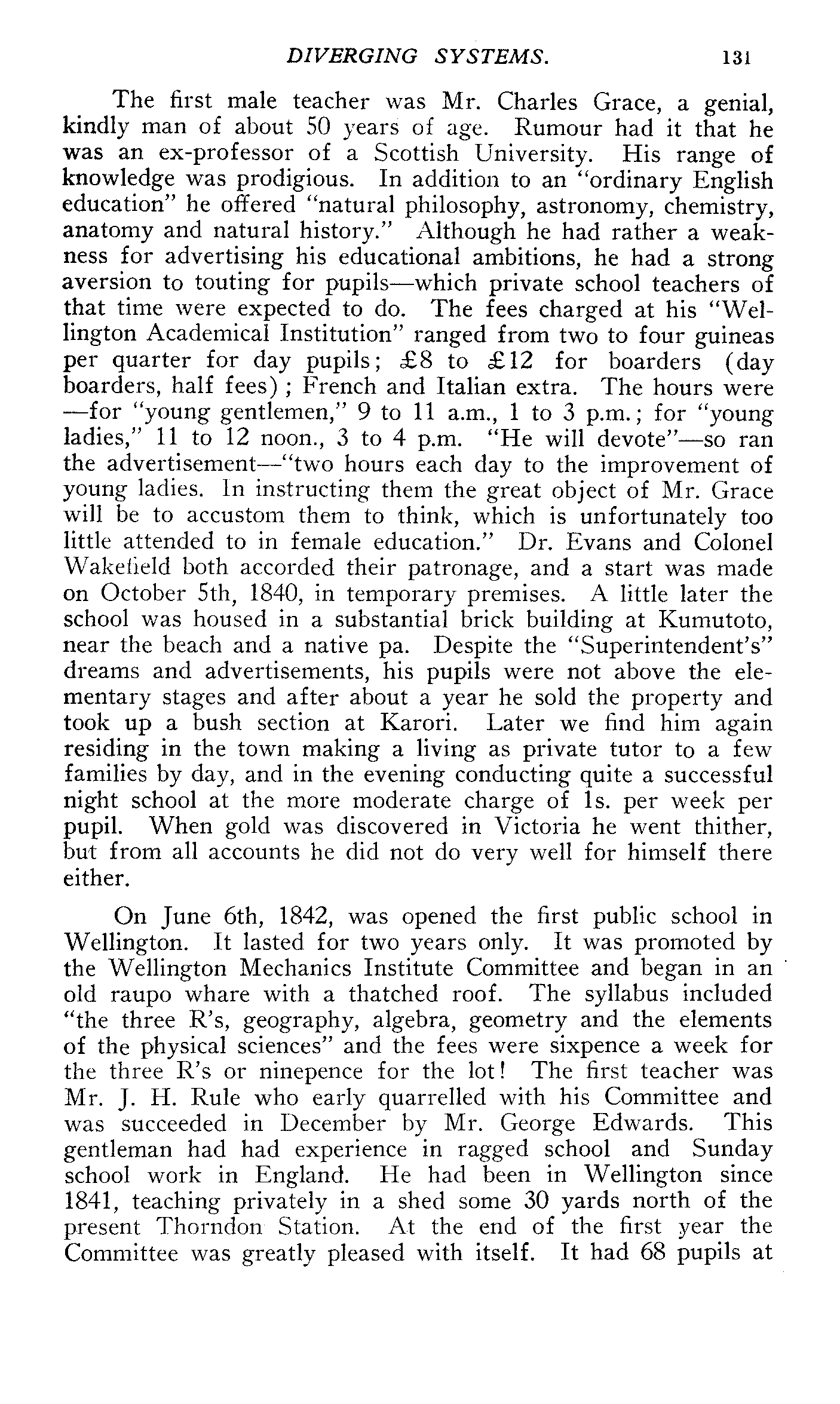 DIVERGING SYSTEMS. 131

The first male teacher was Mr. Charles Grace, a genial, kindly man of about 50 years of age. Rumour had it that he was an ex-professor of a Scottish University. His range of knowledge was prodigious. In addition to an "ordinary English education" he offered "natural philosophy, astronomy, chemistry, anatomy and natural history." Although he had rather a weakness for advertising his educational ambitions, he had a strong aversion to touting for pupils—which private school teachers of that time were expected to do. The fees charged at his "Wellington Academical Institution" ranged from two to four guineas per quarter for day pupils; £8 to £12 for boarders (day boarders, half fees); French and Italian extra. The hours were —for "young gentlemen," 9 to 11 a.m., 1 to 3 p.m.; for "young ladies," 11 to 12 noon., 3 to 4 p.m. "He will devote"—so ran the advertisement—"two hours each day to the improvement of young ladies. In instructing them the great object of Mr. Grace will be to accustom them to think, which is unfortunately too little attended to in female education." Dr. Evans and Colonel Wakefield both accorded their patronage, and a start was made on October 5th, 1840, in temporary premises. A little later the school was housed in a substantial brick building at Kumutoto, near the beach and a native pa. Despite the "Superintendent's" dreams and advertisements, his pupils were not above the elementary stages and after about a year he sold the property and took up a bush section at Karori. Later we find him again residing in the town making a living as private tutor to a few families by day, and in the evening conducting quite a successful night school at the more moderate charge of 1s. per week per pupil. When gold was discovered in Victoria he went thither, but from all accounts he did not do very well for himself there either.

On June 6th, 1842, was opened the first public school in Wellington. It lasted for two years only. It was promoted by the Wellington Mechanics Institute Committee and began in an old raupo whare with a thatched roof. The syllabus included "the three R's, geography, algebra, geometry and the elements of the physical sciences" and the fees were sixpence a week for the three R's or ninepence for the lot! The first teacher was Mr. J. H. Rule who early quarrelled with his Committee and was succeeded in December by Mr. George Edwards. This gentleman had had experience in ragged school and Sunday school work in England. He had been in Wellington since 1841, teaching privately in a shed some 30 yards north of the present Thorndon Station. At the end of the first year the Committee was greatly pleased with itself. It had 68 pupils at